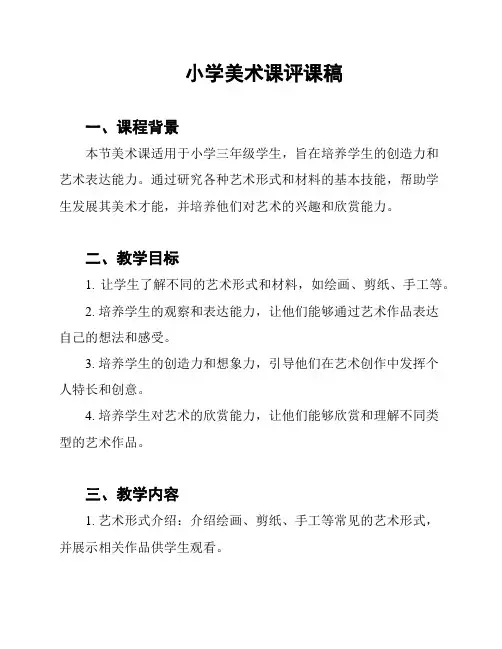 小学美术课评课稿

一、课程背景

本节美术课适用于小学三年级学生，旨在培养学生的创造力和艺术表达能力。通过研究各种艺术形式和材料的基本技能，帮助学生发展其美术才能，并培养他们对艺术的兴趣和欣赏能力。

二、教学目标

1. 让学生了解不同的艺术形式和材料，如绘画、剪纸、手工等。

2. 培养学生的观察和表达能力，让他们能够通过艺术作品表达自己的想法和感受。

3. 培养学生的创造力和想象力，引导他们在艺术创作中发挥个人特长和创意。

4. 培养学生对艺术的欣赏能力，让他们能够欣赏和理解不同类型的艺术作品。

三、教学内容

1. 艺术形式介绍：介绍绘画、剪纸、手工等常见的艺术形式，并展示相关作品供学生观看。